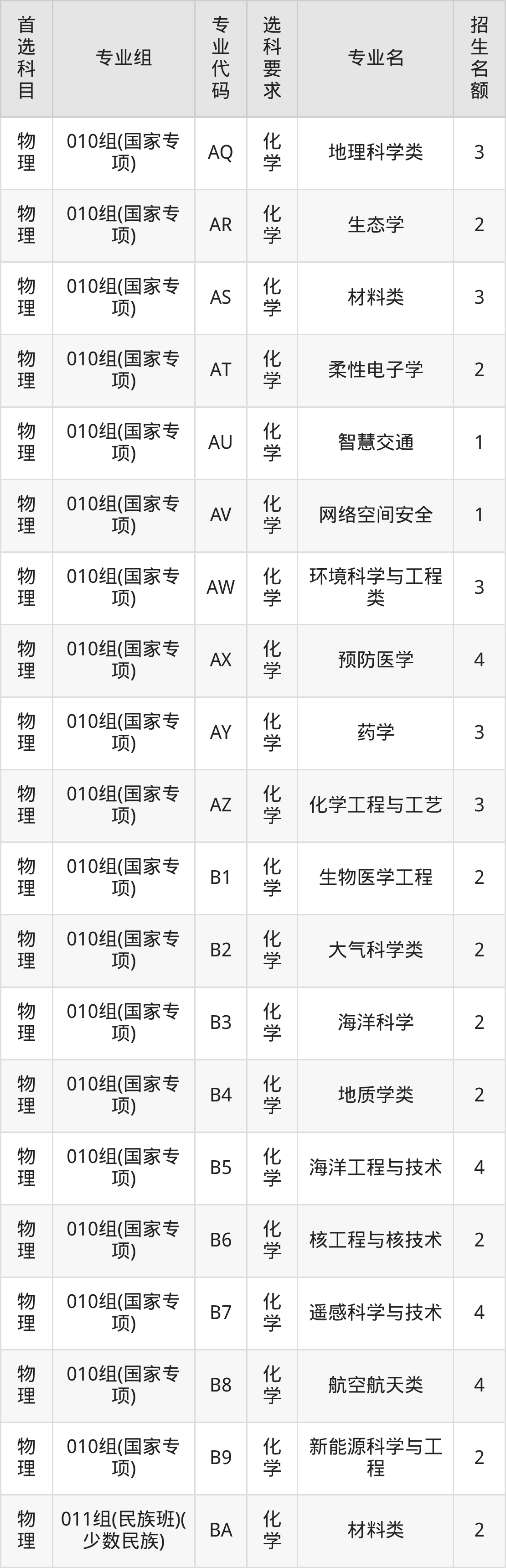 | 首选科目 | 专业组 | 专业代码 | 选科要求 | 专业名 | 招生名额 |
|---|---|---|---|---|---|
| 物理 | 010组(国家专项) | AQ | 化学 | 地理科学类 | 3 |
| 物理 | 010组(国家专项) | AR | 化学 | 生态学 | 2 |
| 物理 | 010组(国家专项) | AS | 化学 | 材料类 | 3 |
| 物理 | 010组(国家专项) | AT | 化学 | 柔性电子学 | 2 |
| 物理 | 010组(国家专项) | AU | 化学 | 智慧交通 | 1 |
| 物理 | 010组(国家专项) | AV | 化学 | 网络空间安全 | 1 |
| 物理 | 010组(国家专项) | AW | 化学 | 环境科学与工程类 | 3 |
| 物理 | 010组(国家专项) | AX | 化学 | 预防医学 | 4 |
| 物理 | 010组(国家专项) | AY | 化学 | 药学 | 3 |
| 物理 | 010组(国家专项) | AZ | 化学 | 化学工程与工艺 | 3 |
| 物理 | 010组(国家专项) | B1 | 化学 | 生物医学工程 | 2 |
| 物理 | 010组(国家专项) | B2 | 化学 | 大气科学类 | 2 |
| 物理 | 010组(国家专项) | B3 | 化学 | 海洋科学 | 2 |
| 物理 | 010组(国家专项) | B4 | 化学 | 地质学类 | 2 |
| 物理 | 010组(国家专项) | B5 | 化学 | 海洋工程与技术 | 4 |
| 物理 | 010组(国家专项) | B6 | 化学 | 核工程与核技术 | 2 |
| 物理 | 010组(国家专项) | B7 | 化学 | 遥感科学与技术 | 4 |
| 物理 | 010组(国家专项) | B8 | 化学 | 航空航天类 | 4 |
| 物理 | 010组(国家专项) | B9 | 化学 | 新能源科学与工程 | 2 |
| 物理 | 011组(民族班)(少数民族) | BA | 化学 | 材料类 | 2 |